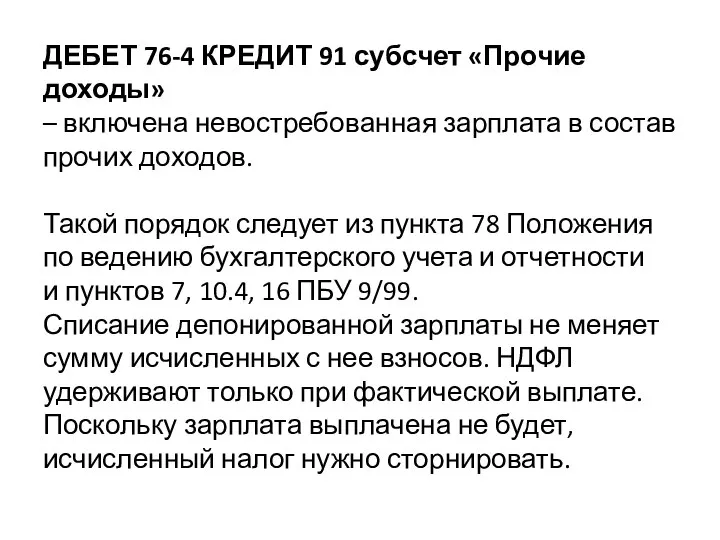 ДЕБЕТ 76-4 КРЕДИТ 91 субсчет «Прочие доходы»
– включена невостребованная зарплата в состав прочих доходов.

Такой порядок следует из пункта 78 Положения по ведению бухгалтерского учета и отчетности и пунктов 7, 10.4, 16 ПБУ 9/99.
Списание депонированной зарплаты не меняет сумму исчисленных с нее взносов. НДФЛ удерживают только при фактической выплате. Поскольку зарплата выплачена не будет, исчисленный налог нужно сторнировать.